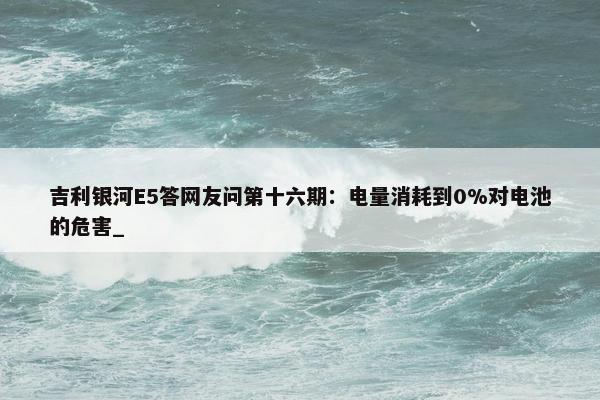 吉利银河E5答网友问第十六期：电量消耗到0%对电池的危害_